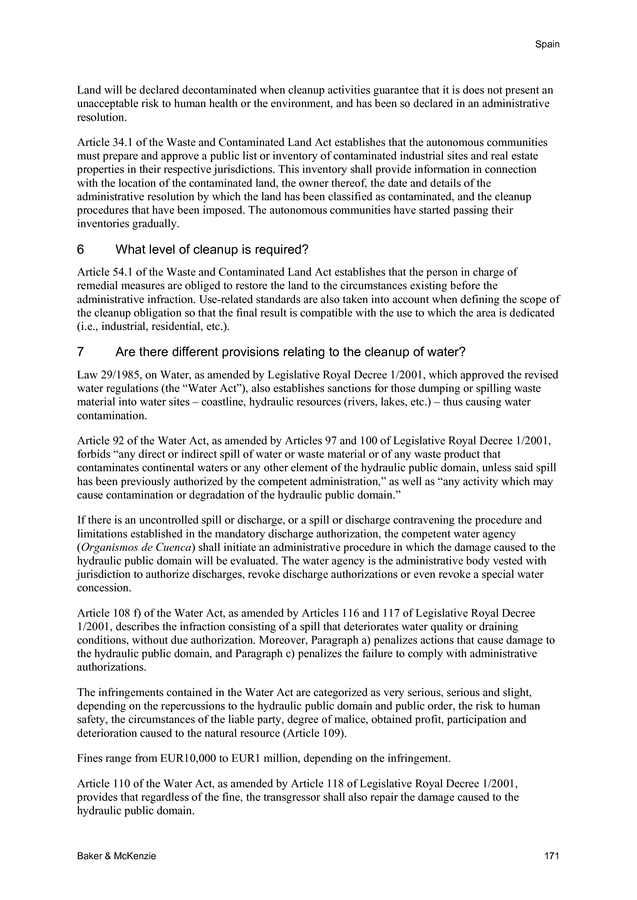 Spain

Land will be declared decontaminated when cleanup activities guarantee that it is does not present an unacceptable risk to human health or the environment, and has been so declared in an administrative resolution.

Article 34.1 of the Waste and Contaminated Land Act establishes that the autonomous communities must prepare and approve a public list or inventory of contaminated industrial sites and real estate properties in their respective jurisdictions. This inventory shall provide information in connection with the location of the contaminated land, the owner thereof, the date and details of the administrative resolution by which the land has been classified as contaminated, and the cleanup procedures that have been imposed. The autonomous communities have started passing their inventories gradually.

6 What level of cleanup is required?

Article 54.1 of the Waste and Contaminated Land Act establishes that the person in charge of remedial measures are obliged to restore the land to the circumstances existing before the administrative infraction. Use-related standards are also taken into account when defining the scope of the cleanup obligation so that the final result is compatible with the use to which the area is dedicated (i.e., industrial, residential, etc.).

7 Are there different provisions relating to the cleanup of water?

Law 29/1985, on Water, as amended by Legislative Royal Decree 1/2001, which approved the revised water regulations (the “Water Act”), also establishes sanctions for those dumping or spilling waste material into water sites – coastline, hydraulic resources (rivers, lakes, etc.) – thus causing water contamination.

Article 92 of the Water Act, as amended by Articles 97 and 100 of Legislative Royal Decree 1/2001, forbids “any direct or indirect spill of water or waste material or of any waste product that contaminates continental waters or any other element of the hydraulic public domain, unless said spill has been previously authorized by the competent administration,” as well as “any activity which may cause contamination or degradation of the hydraulic public domain.”

If there is an uncontrolled spill or discharge, or a spill or discharge contravening the procedure and limitations established in the mandatory discharge authorization, the competent water agency (Organismos de Cuenca) shall initiate an administrative procedure in which the damage caused to the hydraulic public domain will be evaluated. The water agency is the administrative body vested with jurisdiction to authorize discharges, revoke discharge authorizations or even revoke a special water concession.

Article 108 f) of the Water Act, as amended by Articles 116 and 117 of Legislative Royal Decree 1/2001, describes the infraction consisting of a spill that deteriorates water quality or draining conditions, without due authorization. Moreover, Paragraph a) penalizes actions that cause damage to the hydraulic public domain, and Paragraph c) penalizes the failure to comply with administrative authorizations.

The infringements contained in the Water Act are categorized as very serious, serious and slight, depending on the repercussions to the hydraulic public domain and public order, the risk to human safety, the circumstances of the liable party, degree of malice, obtained profit, participation and deterioration caused to the natural resource (Article 109).

Fines range from EUR10,000 to EUR1 million, depending on the infringement.

Article 110 of the Water Act, as amended by Article 118 of Legislative Royal Decree 1/2001, provides that regardless of the fine, the transgressor shall also repair the damage caused to the hydraulic public domain.

Baker & McKenzie 171